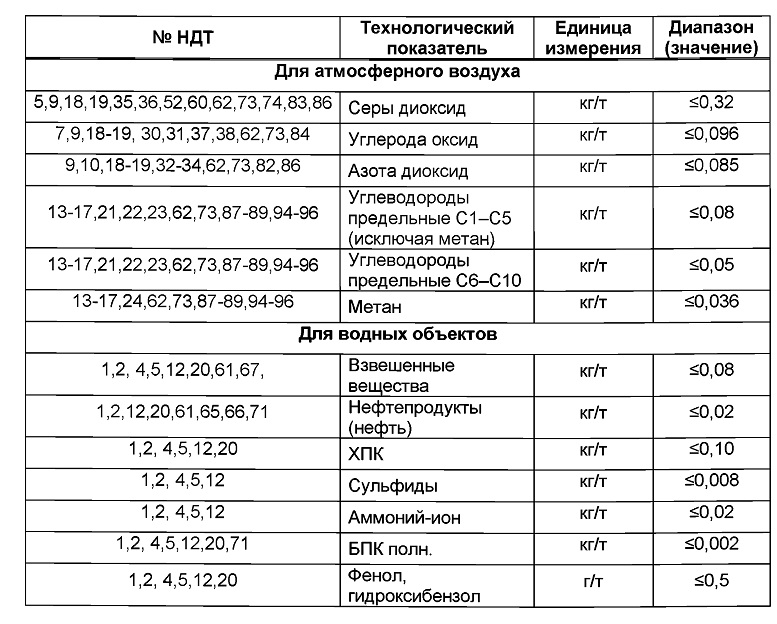 | № НДТ | Технологический показатель | Единица измерения | Диапазон (значение) |
|---|---|---|---|
| Для атмосферного воздуха | | | |
| 5,9,18,19,35,36,52,60,62,73,74,83,86 | Серы диоксид | кг/т | ≤0,32 |
| 7,9,18-19, 30,31,37,38,62,73,84 | Углерода оксид | кг/т | ≤0,096 |
| 9,10,18-19,32-34,62,73,82,86 | Азота диоксид | кг/т | ≤0,085 |
| 13-17,21,22,23,62,73,87-89,94-96 | Углеводороды предельные С1–С5 (исключая метан) | кг/т | ≤0,08 |
| 13-17,21,22,23,62,73,87-89,94-96 | Углеводороды предельные С6–С10 | кг/т | ≤0,05 |
| 13-17,24,62,73,87-89,94-96 | Метан | кг/т | ≤0,036 |
| Для водных объектов | | | |
| 1,2, 4,5,12,20,61,67, | Взвешенные вещества | кг/т | ≤0,08 |
| 1,2,12,20,61,65,66,71 | Нефтепродукты (нефть) | кг/т | ≤0,02 |
| 1,2, 4,5,12,20 | ХПК | кг/т | ≤0,10 |
| 1,2, 4,5,12 | Сульфиды | кг/т | ≤0,008 |
| 1,2, 4,5,12 | Аммоний-ион | кг/т | ≤0,02 |
| 1,2, 4,5,12,20,71 | БПК полн. | кг/т | ≤0,002 |
| 1,2, 4,5,12,20 | Фенол, гидроксибензол | г/т | ≤0,5 |